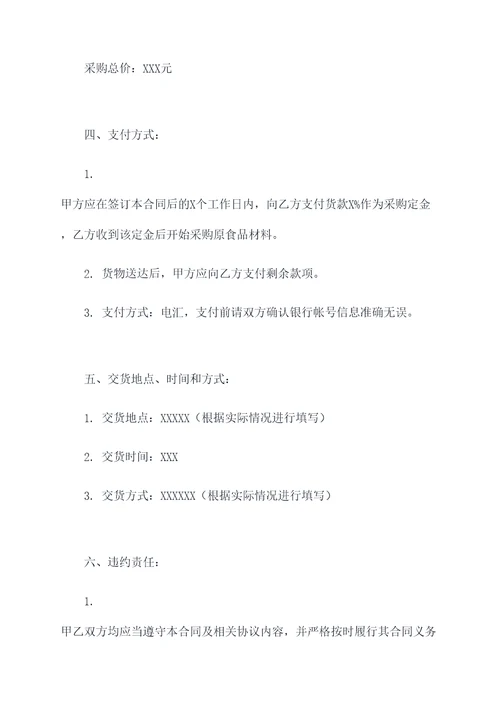 采购总价：XXX元

四、支付方式：

1.

甲方应在签订本合同后的X个工作日内，向乙方支付货款X%作为采购定金，乙方收到该定金后开始采购原食品材料。

2. 货物送达后，甲方应向乙方支付剩余款项。

3. 支付方式：电汇，支付前请双方确认银行帐号信息准确无误。

五、交货地点、时间和方式：

1. 交货地点：XXXXX（根据实际情况进行填写）

2. 交货时间：XXX

3. 交货方式：XXXXXX（根据实际情况进行填写）

六、违约责任：

1.

甲乙双方均应当遵守本合同及相关协议内容，并严格按时履行其合同义务